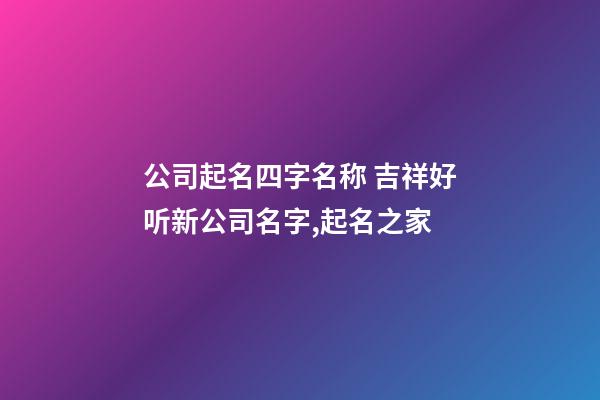 公司起名四字名称 吉祥好听新公司名字,起名之家